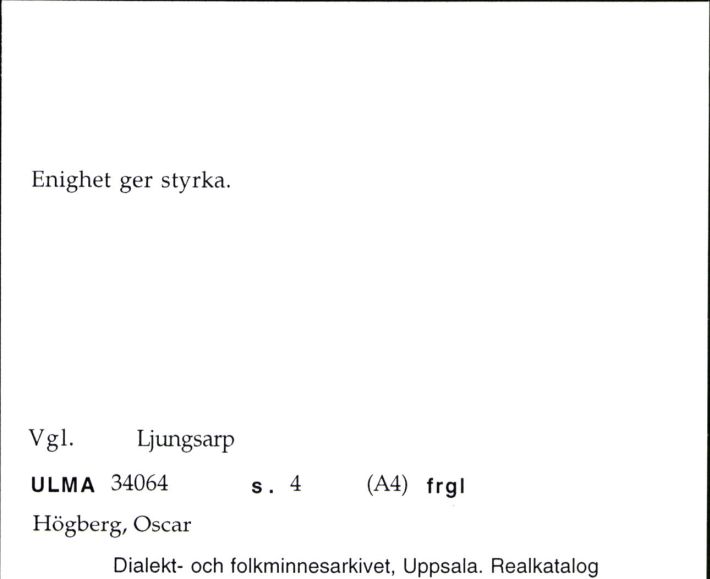 Enighet ger styrka.

Vgl. Ljungsarp

ULMA 34064 s. 4 (A4) frgl

Högberg, Oscar

Dialekt- och folkminnesarkivet, Uppsala. Realkatalog